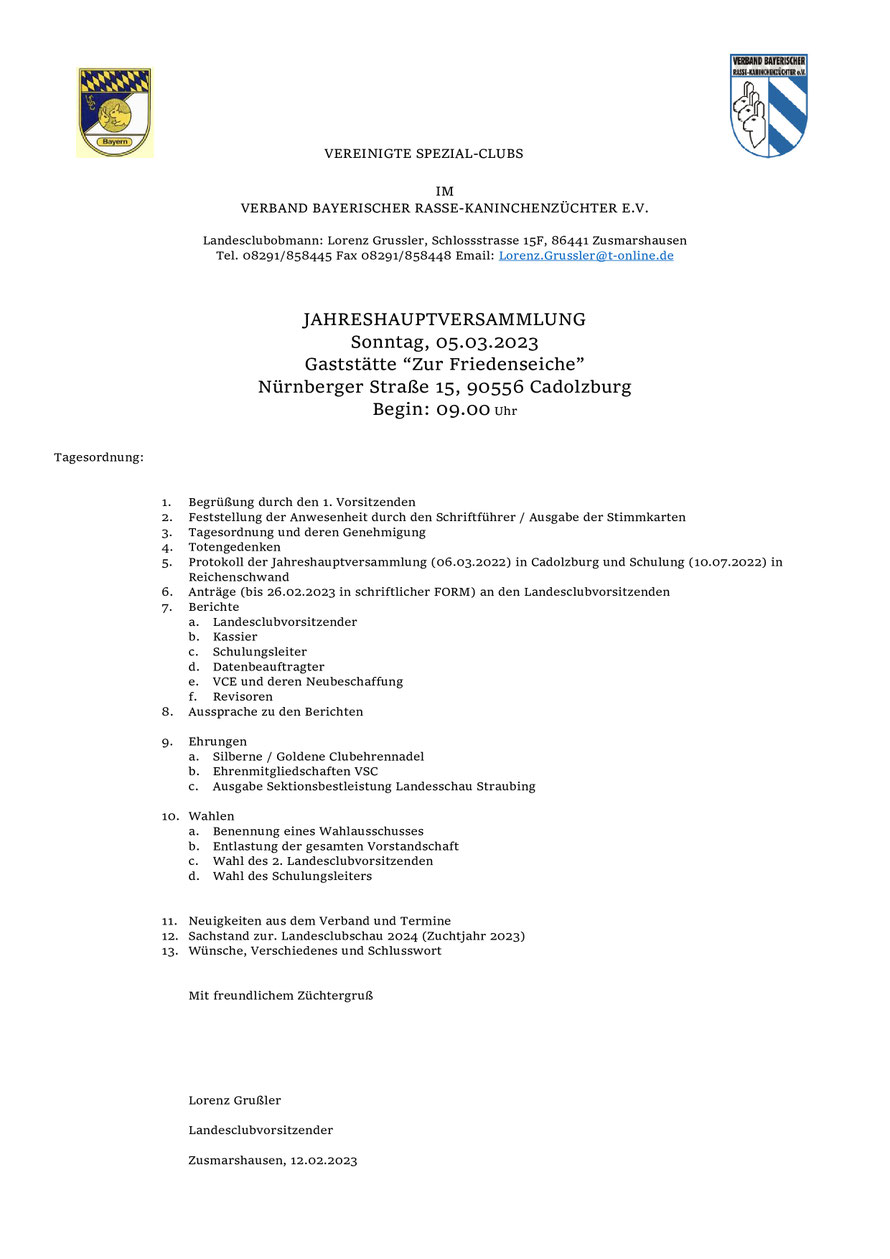 Bayern

VERBAND BAYERISCHER RASSE-KANINCHENZÜCHTER e.V.

VEREINIGTE SPEZIAL-CLUBS

IM
VERBAND BAYERISCHER RASSE-KANINCHENZÜCHTER E.V.

Landesclubobmann: Lorenz Grussler, Schlossstrasse 15F, 86441 Zusmarshausen
Tel. 08291/858445 Fax 08291/858448 Email: Lorenz.Grussler@t-online.de

JAHRESHAUPTVERSAMMLUNG
Sonntag, 05.03.2023
Gaststätte “Zur Friedenseiche”
Nürnberger Straße 15, 90556 Cadolzburg
Begin: 09.00 Uhr

Tagesordnung:

1. Begrüßung durch den 1. Vorsitzenden
2. Feststellung der Anwesenheit durch den Schriftführer / Ausgabe der Stimmkarten
3. Tagesordnung und deren Genehmigung
4. Totengedenken
5. Protokoll der Jahreshauptversammlung (06.03.2022) in Cadolzburg und Schulung (10.07.2022) in Reichenschwand
6. Anträge (bis 26.02.2023 in schriftlicher FORM) an den Landesclubvorsitzenden
7. Berichte
a. Landesclubvorsitzender
b. Kassier
c. Schulungsleiter
d. Datenbeauftragter
e. VCE und deren Neubeschaffung
f. Revisoren
8. Aussprache zu den Berichten

9. Ehrungen
a. Silberne / Goldene Clubehrennadel
b. Ehrenmitgliedschaften VSC
c. Ausgabe Sektionsbestleistung Landesschau Straubing

10. Wahlen
a. Benennung eines Wahlausschusses
b. Entlastung der gesamten Vorstandschaft
c. Wahl des 2. Landesclubvorsitzenden
d. Wahl des Schulungsleiters

11. Neuigkeiten aus dem Verband und Termine
12. Sachstand zur. Landesclubschau 2024 (Zuchtjahr 2023)
13. Wünsche, Verschiedenes und Schlusswort

Mit freundlichem Züchtergruß

Lorenz Grußler

Landesclubvorsitzender

Zusmarshausen, 12.02.2023